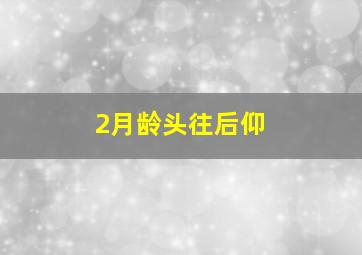 2月龄头往后仰